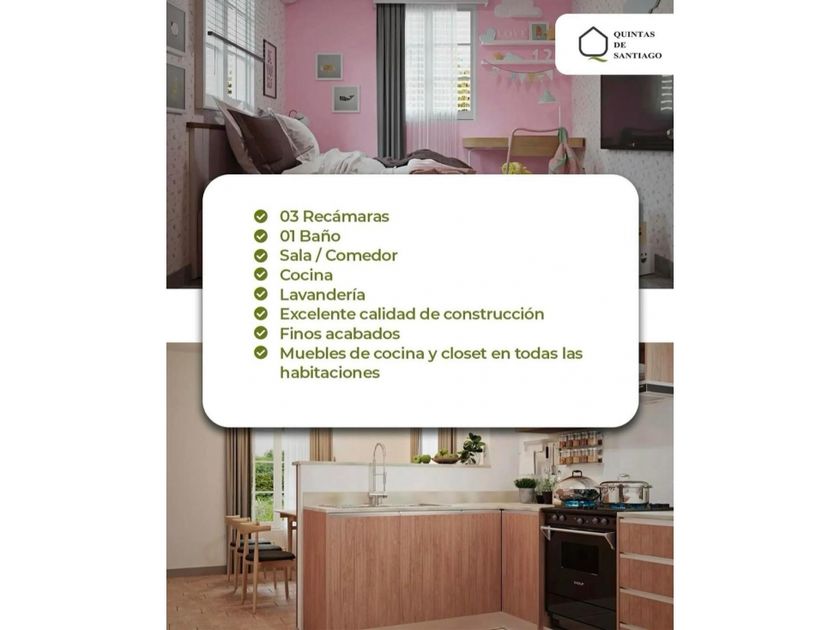 QUINTAS DE SANTIAGO

03 Recámaras
01 Baño
Sala / Comedor
Cocina
Lavandería
Excelente calidad de construcción
Finos acabados
Muebles de cocina y closet en todas las habitaciones